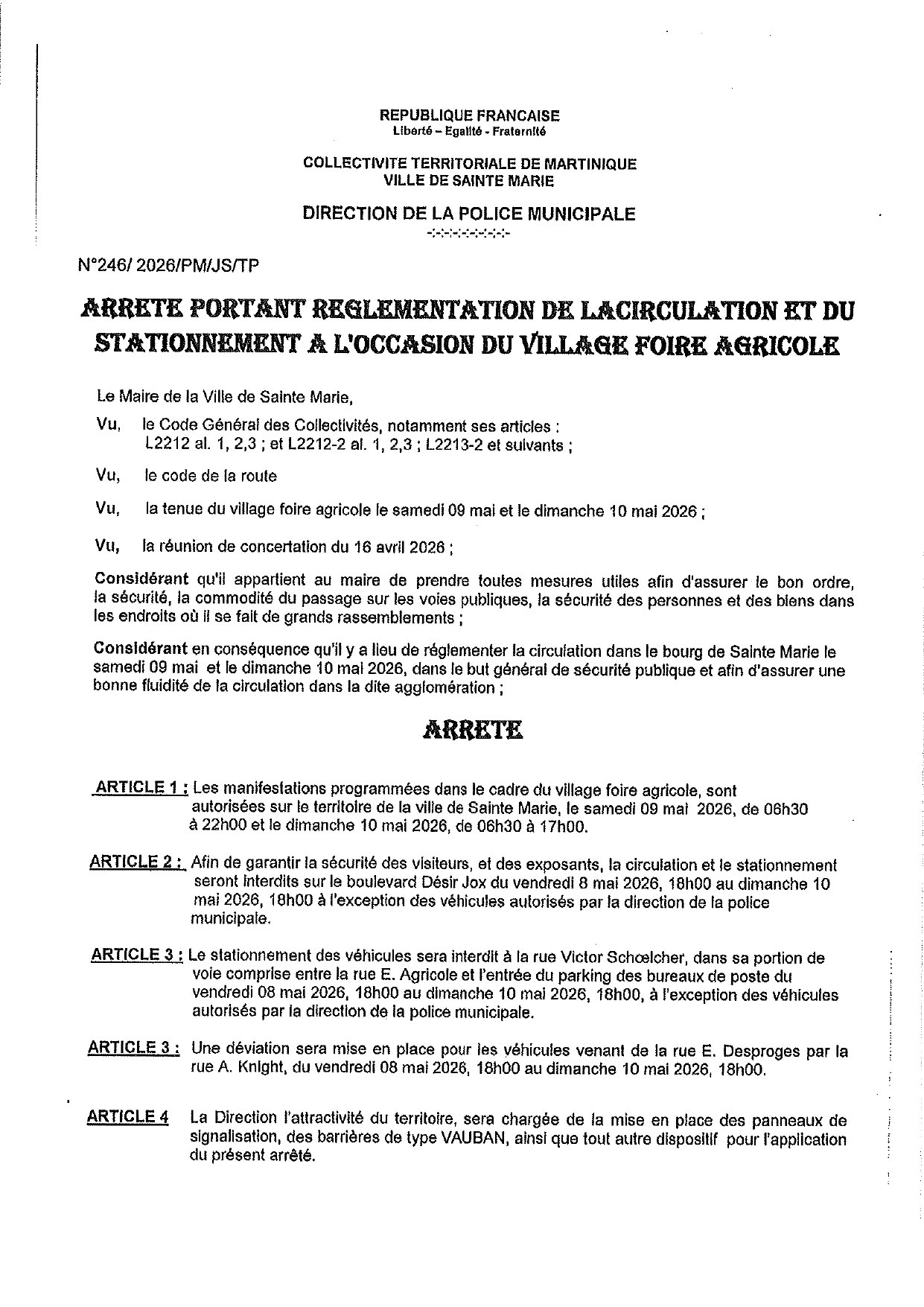 REPUBLIQUE FRANCAISE
Liberté – Egalité - Fraternité

COLLECTIVITE TERRITORIALE DE MARTINIQUE
VILLE DE SAINTE MARIE

DIRECTION DE LA POLICE MUNICIPALE
-:-:-:-:-:-:-:-:-

N°246/ 2026/PM/JS/TP

ARRETE PORTANT REGLEMENTATION DE LACIRCULATION ET DU STATIONNEMENT A L'OCCASION DU VILLAGE FOIRE AGRICOLE

Le Maire de la Ville de Sainte Marie,

Vu, le Code Général des Collectivités, notamment ses articles : L2212 al. 1, 2,3 ; et L2212-2 al. 1, 2,3 ; L2213-2 et suivants ;

Vu, le code de la route

Vu, la tenue du village foire agricole le samedi 09 mai et le dimanche 10 mai 2026 ;

Vu, la réunion de concertation du 16 avril 2026 ;

Considérant qu'il appartient au maire de prendre toutes mesures utiles afin d'assurer le bon ordre, la sécurité, la commodité du passage sur les voies publiques, la sécurité des personnes et des biens dans les endroits où il se fait de grands rassemblements ;

Considérant en conséquence qu'il y a lieu de réglementer la circulation dans le bourg de Sainte Marie le samedi 09 mai et le dimanche 10 mai 2026, dans le but général de sécurité publique et afin d'assurer une bonne fluidité de la circulation dans la dite agglomération ;

ARRETE

ARTICLE 1 : Les manifestations programmées dans le cadre du village foire agricole, sont autorisées sur le territoire de la ville de Sainte Marie, le samedi 09 mai 2026, de 06h30 à 22h00 et le dimanche 10 mai 2026, de 06h30 à 17h00.

ARTICLE 2 : Afin de garantir la sécurité des visiteurs, et des exposants, la circulation et le stationnement seront interdits sur le boulevard Désir Jox du vendredi 8 mai 2026, 18h00 au dimanche 10 mai 2026, 18h00 à l'exception des véhicules autorisés par la direction de la police municipale.

ARTICLE 3 : Le stationnement des véhicules sera interdit à la rue Victor Schœlcher, dans sa portion de voie comprise entre la rue E. Agricole et l'entrée du parking des bureaux de poste du vendredi 08 mai 2026, 18h00 au dimanche 10 mai 2026, 18h00, à l'exception des véhicules autorisés par la direction de la police municipale.

ARTICLE 3 : Une déviation sera mise en place pour les véhicules venant de la rue E. Desproges par la rue A. Knight, du vendredi 08 mai 2026, 18h00 au dimanche 10 mai 2026, 18h00.

ARTICLE 4 La Direction l'attractivité du territoire, sera chargée de la mise en place des panneaux de signalisation, des barrières de type VAUBAN, ainsi que tout autre dispositif pour l'application du présent arrêté.